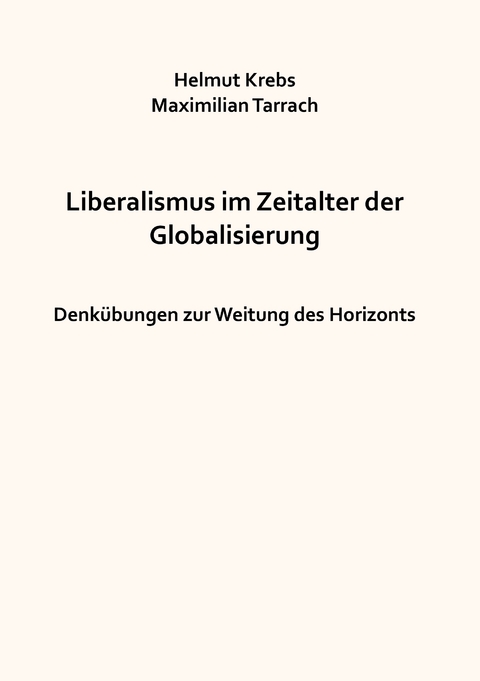 Helmut Krebs
Maximilian Tarrach

Liberalismus im Zeitalter der Globalisierung

Denkübungen zur Weitung des Horizonts